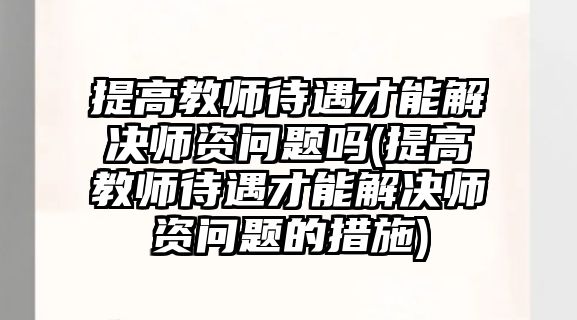 提高教师待遇才能解决师资问题吗(提高教师待遇才能解决师资问题的措施)